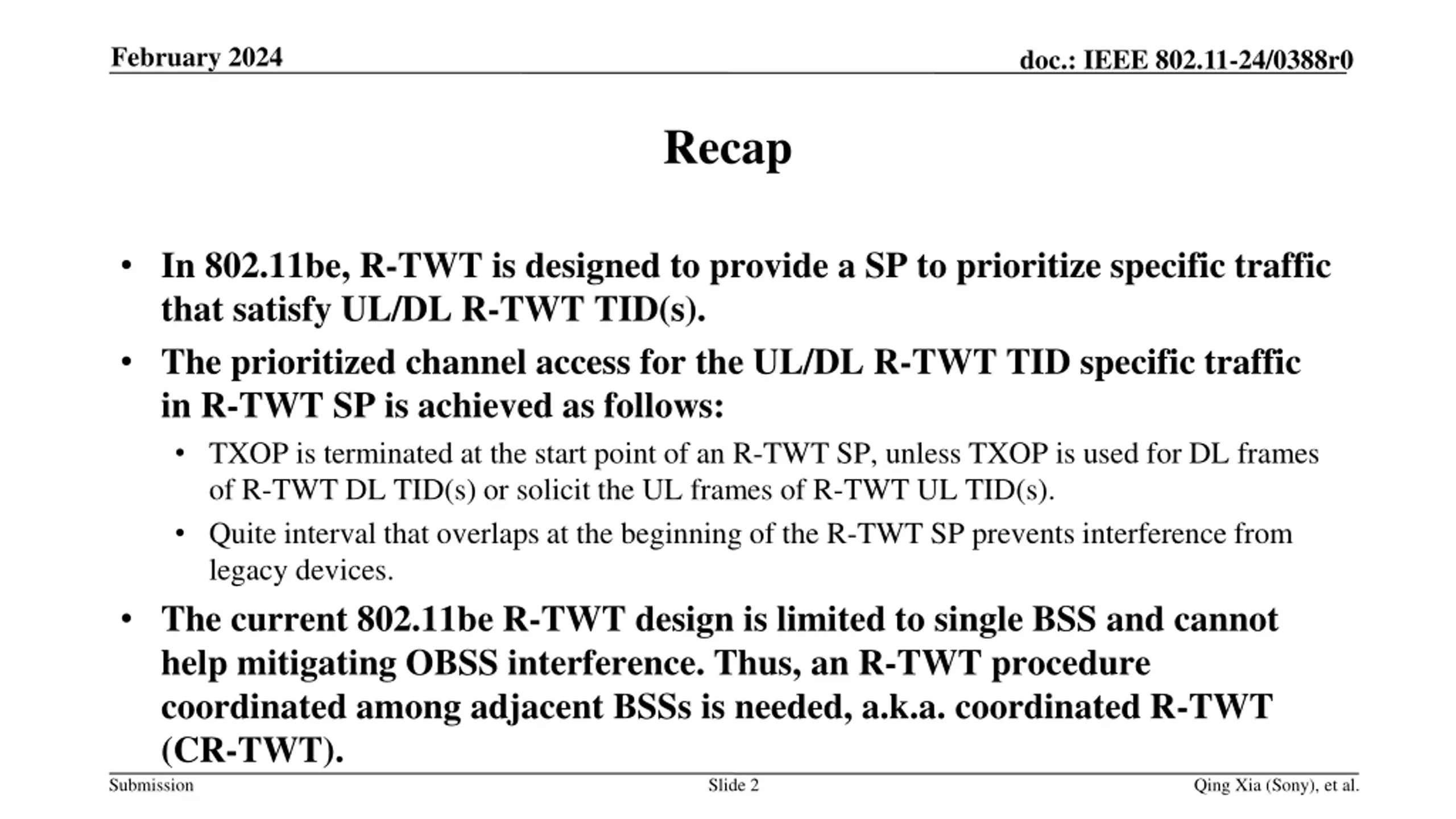 February 2024

doc.: IEEE 802.11-24/0388r0

Recap

• In 802.11be, R-TWT is designed to provide a SP to prioritize specific traffic that satisfy UL/DL R-TWT TID(s).
• The prioritized channel access for the UL/DL R-TWT TID specific traffic in R-TWT SP is achieved as follows:
  • TXOP is terminated at the start point of an R-TWT SP, unless TXOP is used for DL frames of R-TWT DL TID(s) or solicit the UL frames of R-TWT UL TID(s).
  • Quite interval that overlaps at the beginning of the R-TWT SP prevents interference from legacy devices.
• The current 802.11be R-TWT design is limited to single BSS and cannot help mitigating OBSS interference. Thus, an R-TWT procedure coordinated among adjacent BSSs is needed, a.k.a. coordinated R-TWT (CR-TWT).

Submission

Slide 2

Qing Xia (Sony), et al.